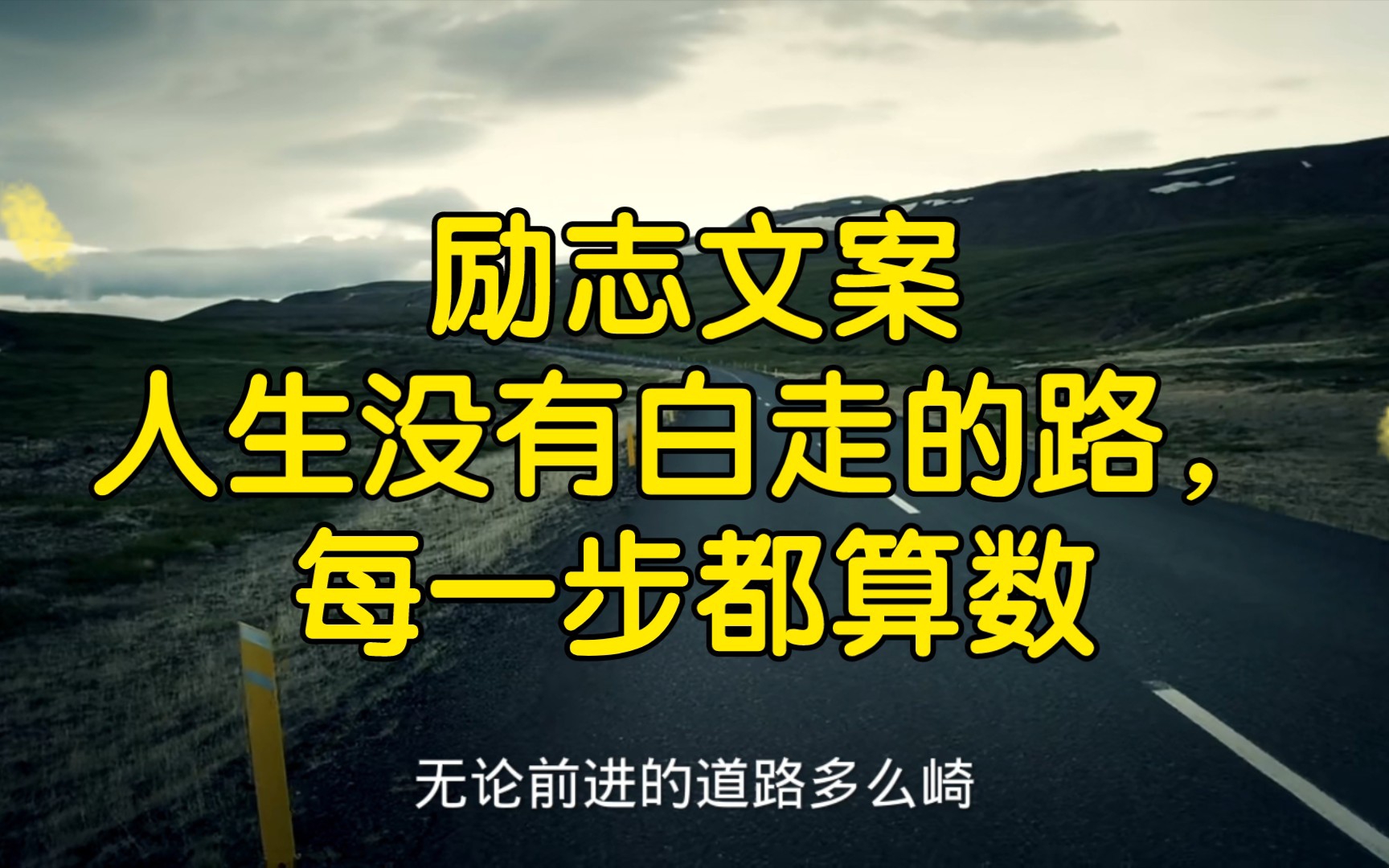 励志文案
人生没有白走的路，
每一步都算数

无论前进的道路多么崎